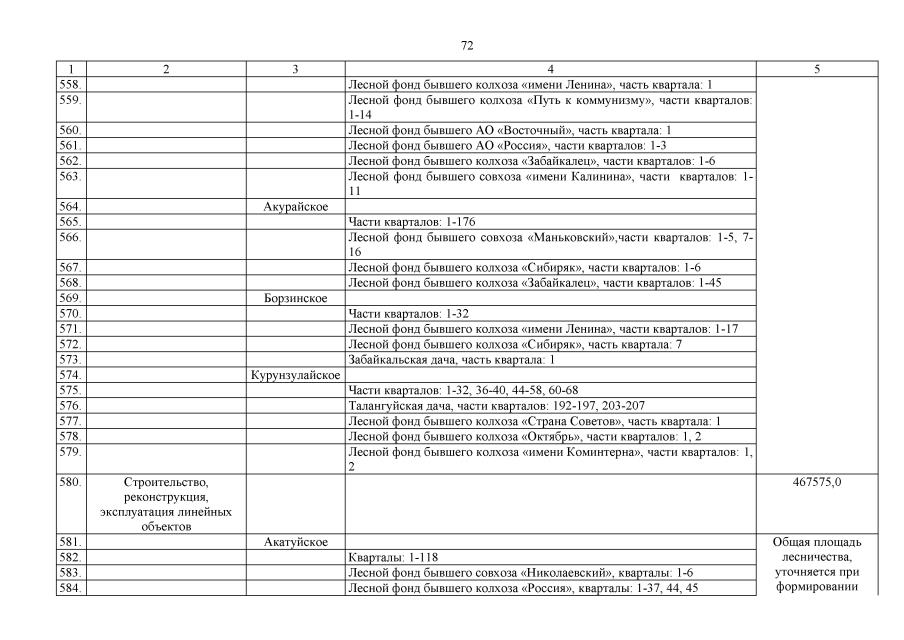 72

| 1 | 2 | 3 | 4 | 5 |
|---|---|---|---|---|
| 558. | | | Лесной фонд бывшего колхоза «имени Ленина», часть квартала: 1 | |
| 559. | | | Лесной фонд бывшего колхоза «Путь к коммунизму», части кварталов: 1-14 | |
| 560. | | | Лесной фонд бывшего АО «Восточный», часть квартала: 1 | |
| 561. | | | Лесной фонд бывшего АО «Россия», части кварталов: 1-3 | |
| 562. | | | Лесной фонд бывшего колхоза «Забайкалец», части кварталов: 1-6 | |
| 563. | | | Лесной фонд бывшего совхоза «имени Калинина», части кварталов: 1-11 | |
| 564. | | Акурайское | | |
| 565. | | | Части кварталов: 1-176 | |
| 566. | | | Лесной фонд бывшего совхоза «Маньковский»,части кварталов: 1-5, 7-16 | |
| 567. | | | Лесной фонд бывшего колхоза «Сибиряк», части кварталов: 1-6 | |
| 568. | | | Лесной фонд бывшего колхоза «Забайкалец», части кварталов: 1-45 | |
| 569. | | Борзинское | | |
| 570. | | | Части кварталов: 1-32 | |
| 571. | | | Лесной фонд бывшего колхоза «имени Ленина», части кварталов: 1-17 | |
| 572. | | | Лесной фонд бывшего колхоза «Сибиряк», часть квартала: 7 | |
| 573. | | | Забайкальская дача, часть квартала: 1 | |
| 574. | | Курунзулайское | | |
| 575. | | | Части кварталов: 1-32, 36-40, 44-58, 60-68 | |
| 576. | | | Талангуйская дача, части кварталов: 192-197, 203-207 | |
| 577. | | | Лесной фонд бывшего колхоза «Страна Советов», часть квартала: 1 | |
| 578. | | | Лесной фонд бывшего колхоза «Октябрь», части кварталов: 1, 2 | |
| 579. | | | Лесной фонд бывшего колхоза «имени Коминтерна», части кварталов: 1, 2 | |
| 580. | Строительство, реконструкция, эксплуатация линейных объектов | | | 467575,0 |
| 581. | | Акатуйское | | Общая площадь лесничества, уточняется при формировании |
| 582. | | | Кварталы: 1-118 | |
| 583. | | | Лесной фонд бывшего совхоза «Николаевский», кварталы: 1-6 | |
| 584. | | | Лесной фонд бывшего колхоза «Россия», кварталы: 1-37, 44, 45 | |